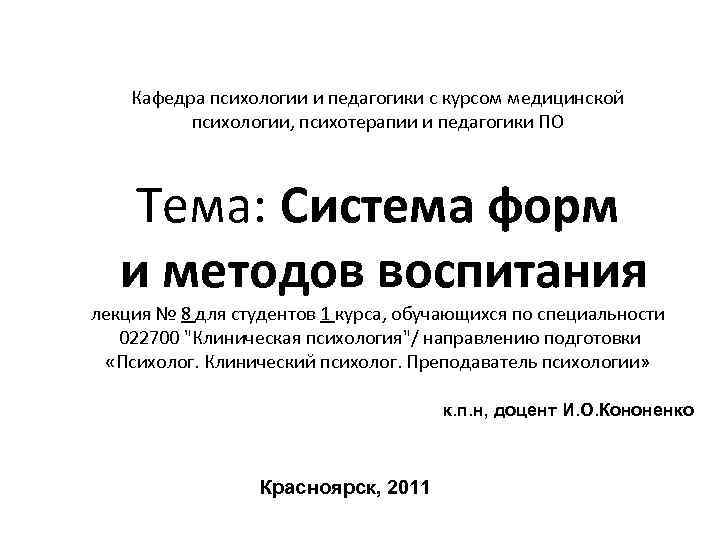 Кафедра психологии и педагогики с курсом медицинской психологии, психотерапии и педагогики ПО

Тема: Система форм и методов воспитания

лекция № 8 для студентов 1 курса, обучающихся по специальности 022700 "Клиническая психология"/ направлению подготовки «Психолог. Клинический психолог. Преподаватель психологии»

к.п.н, доцент И.О.Кононенко

Красноярск, 2011